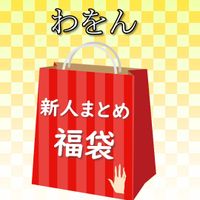 わをん

新人まとめ
福袋